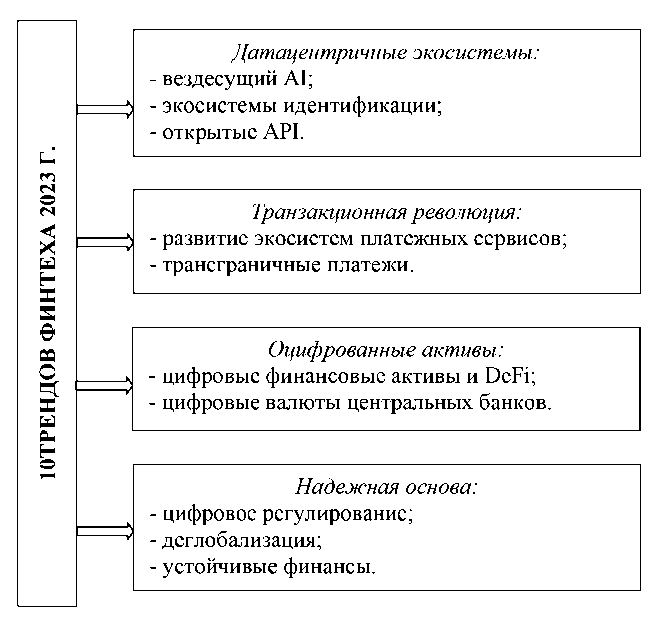 10ТРЕНДОВ ФИНТЕХА 2023 Г.

Датацентричные экосистемы:
- вездесущий AI;
- экосистемы идентификации;
- открытые API.

Транзакционная революция:
- развитие экосистем платежных сервисов;
- трансграничные платежи.

Оцифрованные активы:
- цифровые финансовые активы и DeFi;
- цифровые валюты центральных банков.

Надежная основа:
- цифровое регулирование;
- деглобализация;
- устойчивые финансы.